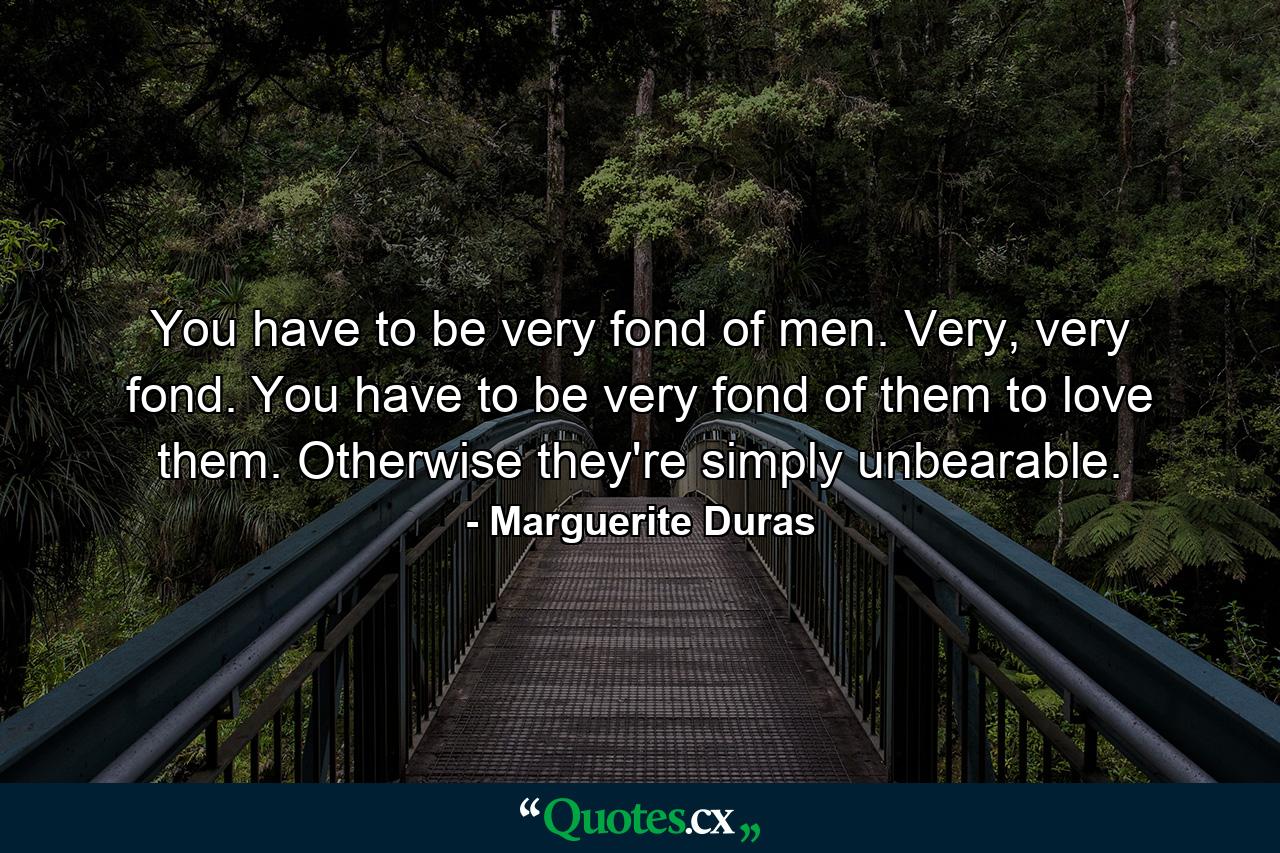 You have to be very fond of men. Very, very fond. You have to be very fond of them to love them. Otherwise they're simply unbearable.
- Marguerite Duras

“Quotes.cx„